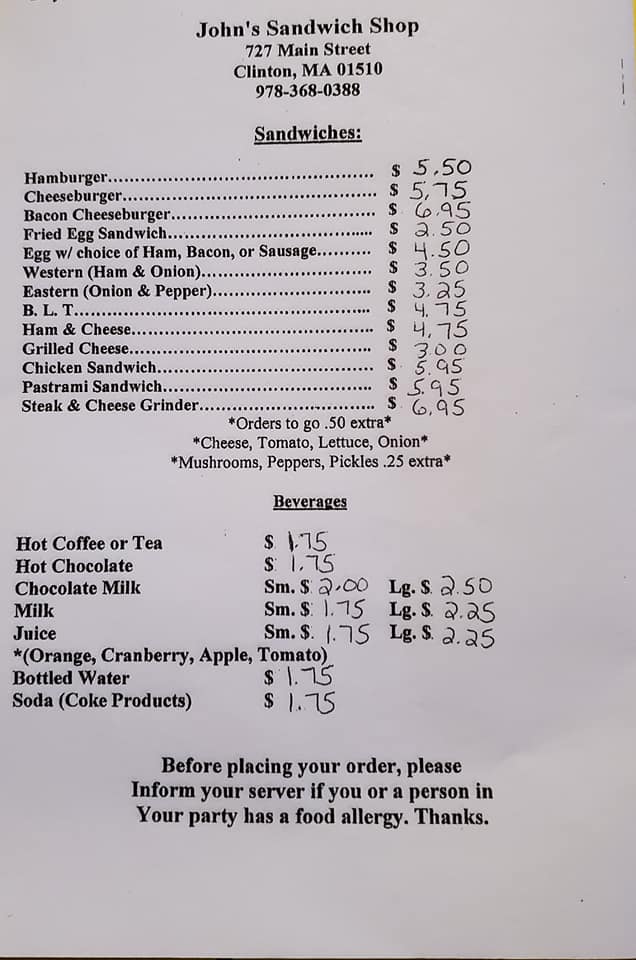 John's Sandwich Shop
727 Main Street
Clinton, MA 01510
978-368-0388

Sandwiches:

Hamburger $ 5.50
Cheeseburger $ 5.75
Bacon Cheeseburger $ 6.95
Fried Egg Sandwich $ 2.50
Egg w/ choice of Ham, Bacon, or Sausage $ 4.50
Western (Ham & Onion) $ 3.50
Eastern (Onion & Pepper) $ 3.25
B. L. T. $ 4.75
Ham & Cheese $ 4.75
Grilled Cheese $ 3.00
Chicken Sandwich $ 5.95
Pastrami Sandwich $ 5.95
Steak & Cheese Grinder $ 6.95
*Orders to go .50 extra*
*Cheese, Tomato, Lettuce, Onion*
*Mushrooms, Peppers, Pickles .25 extra*

Beverages

Hot Coffee or Tea $ 1.75
Hot Chocolate $ 1.75
Chocolate Milk Sm. $ 2.00 Lg. $ 2.50
Milk Sm. $ 1.75 Lg. $ 2.25
Juice Sm. $ 1.75 Lg. $ 2.25
*(Orange, Cranberry, Apple, Tomato)
Bottled Water $ 1.75
Soda (Coke Products) $ 1.75

Before placing your order, please Inform your server if you or a person in Your party has a food allergy. Thanks.